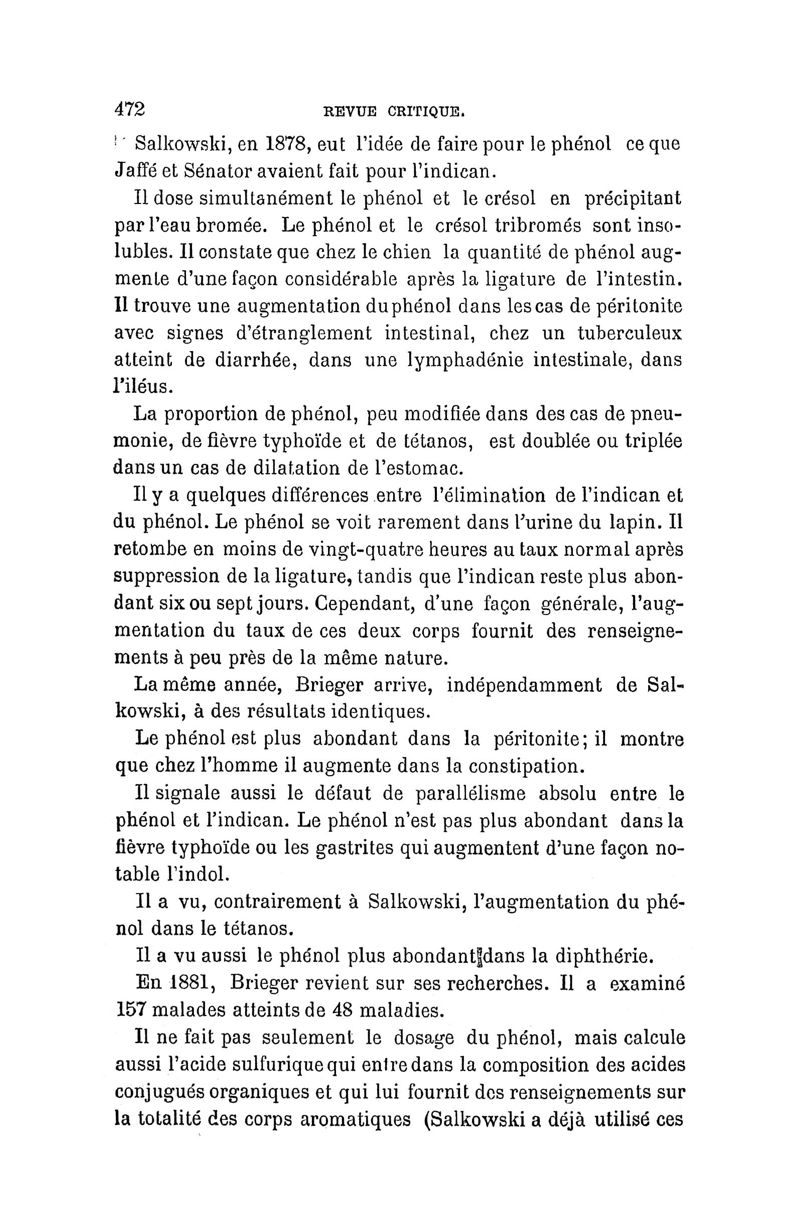 472 REVUE CRITIQUE.

Salkowski, en 1878, eut l'idée de faire pour le phénol ce que Jaffé et Sénator avaient fait pour l'indican.

Il dose simultanément le phénol et le crésol en précipitant par l'eau bromée. Le phénol et le crésol tribromés sont insolubles. Il constate que chez le chien la quantité de phénol augmente d'une façon considérable après la ligature de l'intestin. Il trouve une augmentation du phénol dans les cas de péritonite avec signes d'étranglement intestinal, chez un tuberculeux atteint de diarrhée, dans une lymphadénie intestinale, dans l'iléus.

La proportion de phénol, peu modifiée dans des cas de pneumonie, de fièvre typhoïde et de tétanos, est doublée ou triplée dans un cas de dilatation de l'estomac.

Il y a quelques différences entre l'élimination de l'indican et du phénol. Le phénol se voit rarement dans l'urine du lapin. Il retombe en moins de vingt-quatre heures au taux normal après suppression de la ligature, tandis que l'indican reste plus abondant six ou sept jours. Cependant, d'une façon générale, l'augmentation du taux de ces deux corps fournit des renseignements à peu près de la même nature.

La même année, Brieger arrive, indépendamment de Salkowski, à des résultats identiques.

Le phénol est plus abondant dans la péritonite; il montre que chez l'homme il augmente dans la constipation.

Il signale aussi le défaut de parallélisme absolu entre le phénol et l'indican. Le phénol n'est pas plus abondant dans la fièvre typhoïde ou les gastrites qui augmentent d'une façon notable l'indol.

Il a vu, contrairement à Salkowski, l'augmentation du phénol dans le tétanos.

Il a vu aussi le phénol plus abondant dans la diphthérie.

En 1881, Brieger revient sur ses recherches. Il a examiné 157 malades atteints de 48 maladies.

Il ne fait pas seulement le dosage du phénol, mais calcule aussi l'acide sulfurique qui entre dans la composition des acides conjugués organiques et qui lui fournit des renseignements sur la totalité des corps aromatiques (Salkowski a déjà utilisé ces